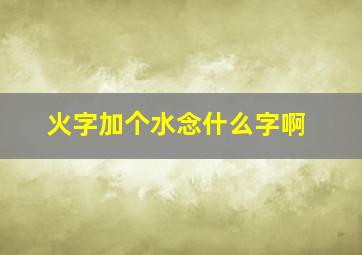 火字加个水念什么字啊